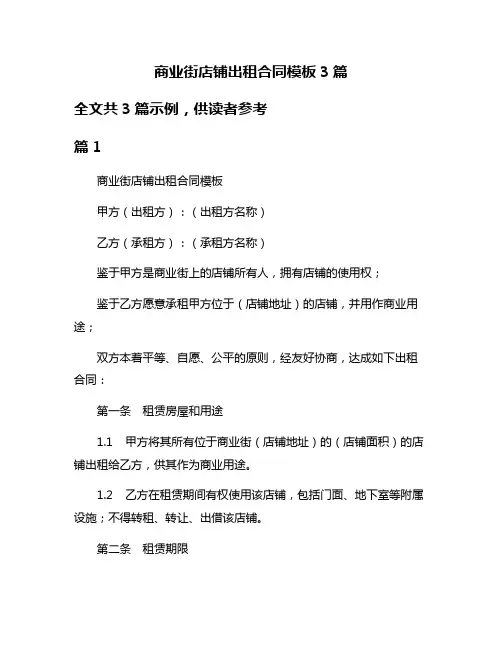 商业街店铺出租合同模板 3 篇

全文共 3 篇示例，供读者参考

篇 1

商业街店铺出租合同模板

甲方（出租方）：（出租方名称）

乙方（承租方）：（承租方名称）

鉴于甲方是商业街上的店铺所有人，拥有店铺的使用权；

鉴于乙方愿意承租甲方位于（店铺地址）的店铺，并用作商业用途；

双方本着平等、自愿、公平的原则，经友好协商，达成如下出租合同：

第一条　租赁房屋和用途

1.1　甲方将其所有位于商业街（店铺地址）的（店铺面积）的店铺出租给乙方，供其作为商业用途。

1.2　乙方在租赁期间有权使用该店铺，包括门面、地下室等附属设施；不得转租、转让、出借该店铺。

第二条　租赁期限